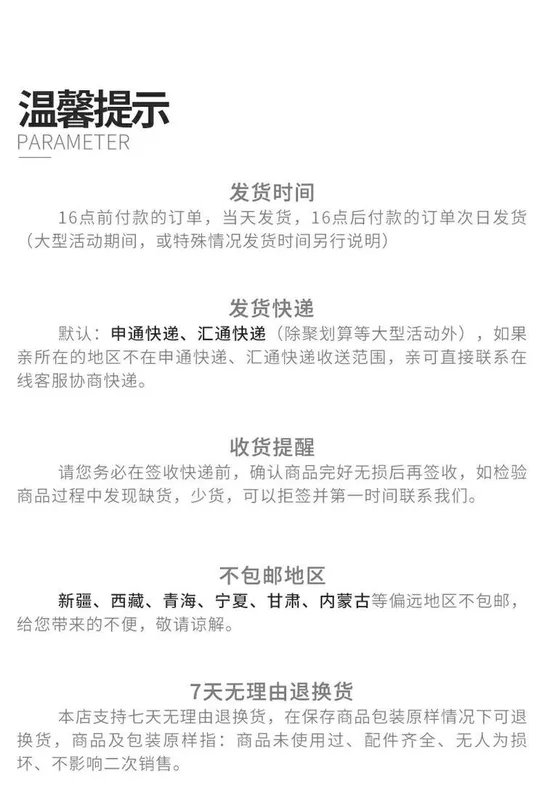 温馨提示
PARAMETER

发货时间
16点前付款的订单，当天发货，16点后付款的订单次日发货（大型活动期间，或特殊情况发货时间另行说明）

发货快递
默认：申通快递、汇通快递（除聚划算等大型活动外），如果亲所在的地区不在申通快递、汇通快递收送范围，亲可直接联系在线客服协商快递。

收货提醒
请您务必在签收快递前，确认商品完好无损后再签收，如检验商品过程中发现缺货，少货，可以拒签并第一时间联系我们。

不包邮地区
新疆、西藏、青海、宁夏、甘肃、内蒙古等偏远地区不包邮，给您带来的不便，敬请谅解。

7天无理由退换货
本店支持七天无理由退换货，在保存商品包装原样情况下可退换货，商品及包装原样指：商品未使用过、配件齐全、无人为损坏、不影响二次销售。